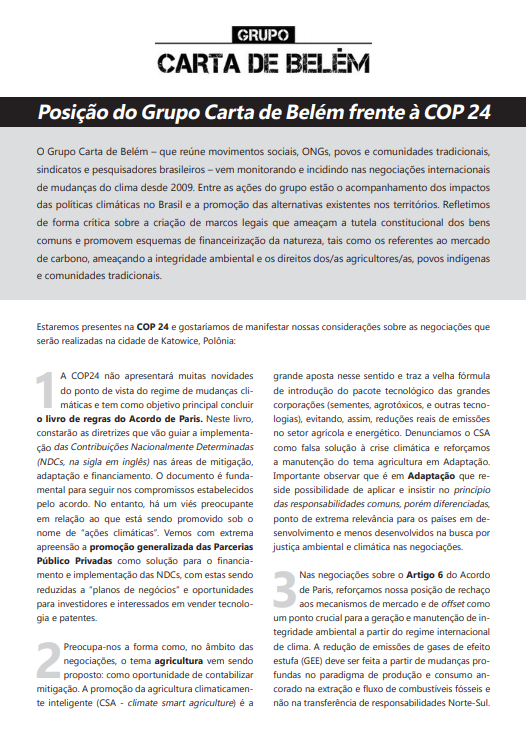 GRUPO
CARTA DE BELÉM

Posição do Grupo Carta de Belém frente à COP 24

O Grupo Carta de Belém – que reúne movimentos sociais, ONGs, povos e comunidades tradicionais, sindicatos e pesquisadores brasileiros – vem monitorando e incidindo nas negociações internacionais de mudanças do clima desde 2009. Entre as ações do grupo estão o acompanhamento dos impactos das políticas climáticas no Brasil e a promoção das alternativas existentes nos territórios. Refletimos de forma crítica sobre a criação de marcos legais que ameaçam a tutela constitucional dos bens comuns e promovem esquemas de financeirização da natureza, tais como os referentes ao mercado de carbono, ameaçando a integridade ambiental e os direitos dos/as agricultores/as, povos indígenas e comunidades tradicionais.

Estaremos presentes na COP 24 e gostaríamos de manifestar nossas considerações sobre as negociações que serão realizadas na cidade de Katowice, Polônia:

1 A COP24 não apresentará muitas novidades do ponto de vista do regime de mudanças climáticas e tem como objetivo principal concluir o livro de regras do Acordo de Paris. Neste livro, constarão as diretrizes que vão guiar a implementação das Contribuições Nacionalmente Determinadas (NDCs, na sigla em inglês) nas áreas de mitigação, adaptação e financiamento. O documento é fundamental para seguir nos compromissos estabelecidos pelo acordo. No entanto, há um viés preocupante em relação ao que está sendo promovido sob o nome de "ações climáticas". Vemos com extrema apreensão a promoção generalizada das Parcerias Público Privadas como solução para o financiamento e implementação das NDCs, com estas sendo reduzidas a "planos de negócios" e oportunidades para investidores e interessados em vender tecnologia e patentes.

2 Preocupa-nos a forma como, no âmbito das negociações, o tema agricultura vem sendo proposto: como oportunidade de contabilizar mitigação. A promoção da agricultura climaticamente inteligente (CSA - climate smart agriculture) é a grande aposta nesse sentido e traz a velha fórmula de introdução do pacote tecnológico das grandes corporações (sementes, agrotóxicos, e outras tecnologias), evitando, assim, reduções reais de emissões no setor agrícola e energético. Denunciamos o CSA como falsa solução à crise climática e reforçamos a manutenção do tema agricultura em Adaptação. Importante observar que é em Adaptação que reside possibilidade de aplicar e insistir no princípio das responsabilidades comuns, porém diferenciadas, ponto de extrema relevância para os países em desenvolvimento e menos desenvolvidos na busca por justiça ambiental e climática nas negociações.

3 Nas negociações sobre o Artigo 6 do Acordo de Paris, reforçamos nossa posição de rechaço aos mecanismos de mercado e de offset como um ponto crucial para a geração e manutenção de integridade ambiental a partir do regime internacional de clima. A redução de emissões de gases de efeito estufa (GEE) deve ser feita a partir de mudanças profundas no paradigma de produção e consumo ancorado na extração e fluxo de combustíveis fósseis e não na transferência de responsabilidades Norte-Sul.